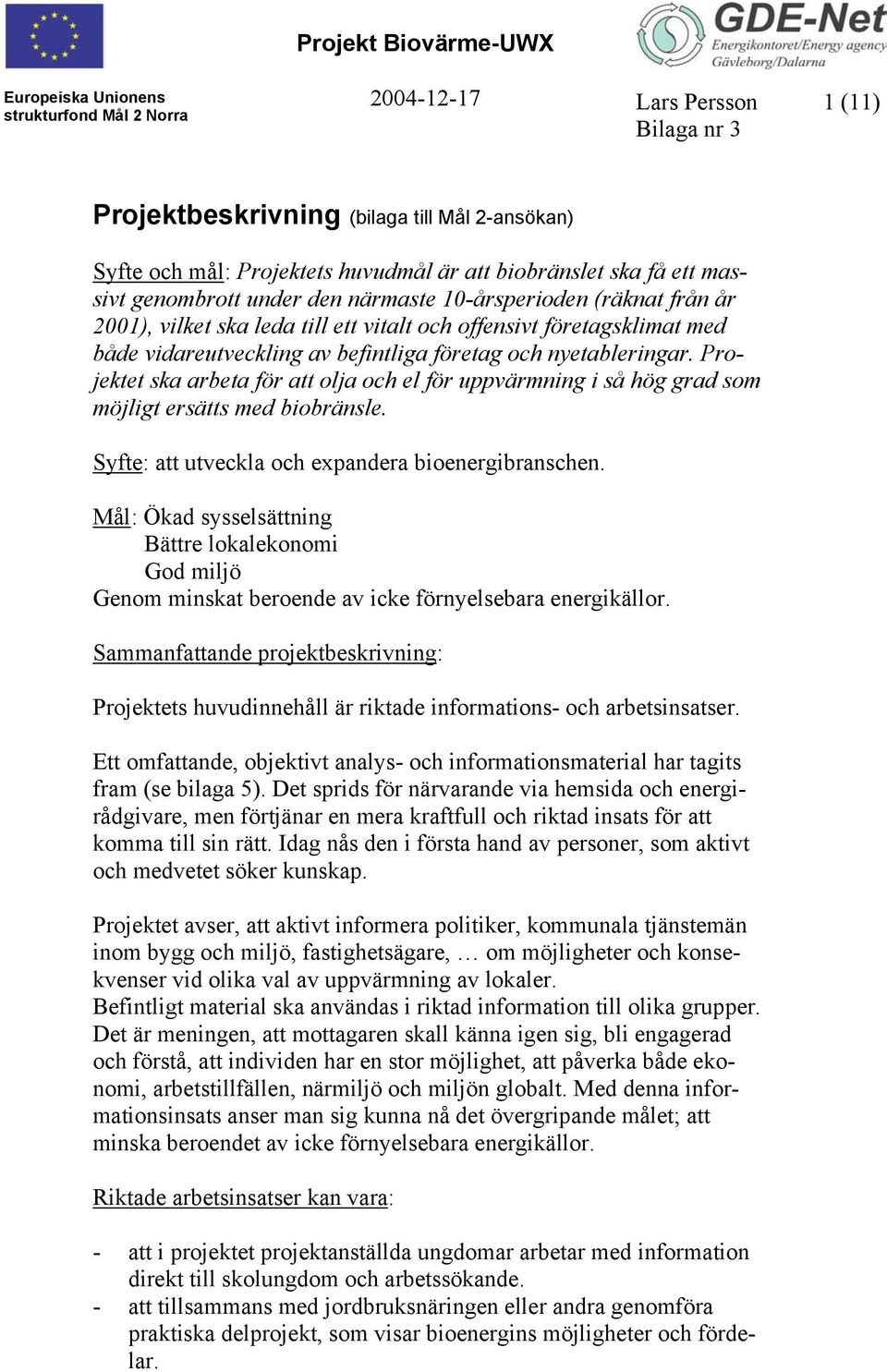 Projekt Biovärme-UWX

GDE-Net
Energikontoret/Energy agency
Gävleborg/Dalarna

Europeiska Unionens strukturfond Mål 2 Norra

2004-12-17

Lars Persson
Bilaga nr 3

1 (11)

Projektbeskrivning (bilaga till Mål 2-ansökan)

Syfte och mål: Projektets huvudmål är att biobränslet ska få ett massivt genombrott under den närmaste 10-årsperioden (räknat från år 2001), vilket ska leda till ett vitalt och offensivt företagsklimat med både vidareutveckling av befintliga företag och nyetableringar. Projektet ska arbeta för att olja och el för uppvärmning i så hög grad som möjligt ersätts med biobränsle.

Syfte: att utveckla och expandera bioenergibranschen.

Mål: Ökad sysselsättning
Bättre lokalekonomi
God miljö
Genom minskat beroende av icke förnyelsebara energikällor.

Sammanfattande projektbeskrivning:

Projektets huvudinnehåll är riktade informations- och arbetsinsatser.

Ett omfattande, objektivt analys- och informationsmaterial har tagits fram (se bilaga 5). Det sprids för närvarande via hemsida och energirådgivare, men förtjänar en mera kraftfull och riktad insats för att komma till sin rätt. Idag nås den i första hand av personer, som aktivt och medvetet söker kunskap.

Projektet avser, att aktivt informera politiker, kommunala tjänstemän inom bygg och miljö, fastighetsägare, … om möjligheter och konsekvenser vid olika val av uppvärmning av lokaler.
Befintligt material ska användas i riktad information till olika grupper. Det är meningen, att mottagaren skall känna igen sig, bli engagerad och förstå, att individen har en stor möjlighet, att påverka både ekonomi, arbetstillfällen, närmiljö och miljön globalt. Med denna informationsinsats anser man sig kunna nå det övergripande målet; att minska beroendet av icke förnyelsebara energikällor.

Riktade arbetsinsatser kan vara:

- att i projektet projektanställda ungdomar arbetar med information direkt till skolungdom och arbetssökande.
- att tillsammans med jordbruksnäringen eller andra genomföra praktiska delprojekt, som visar bioenergins möjligheter och fördelar.